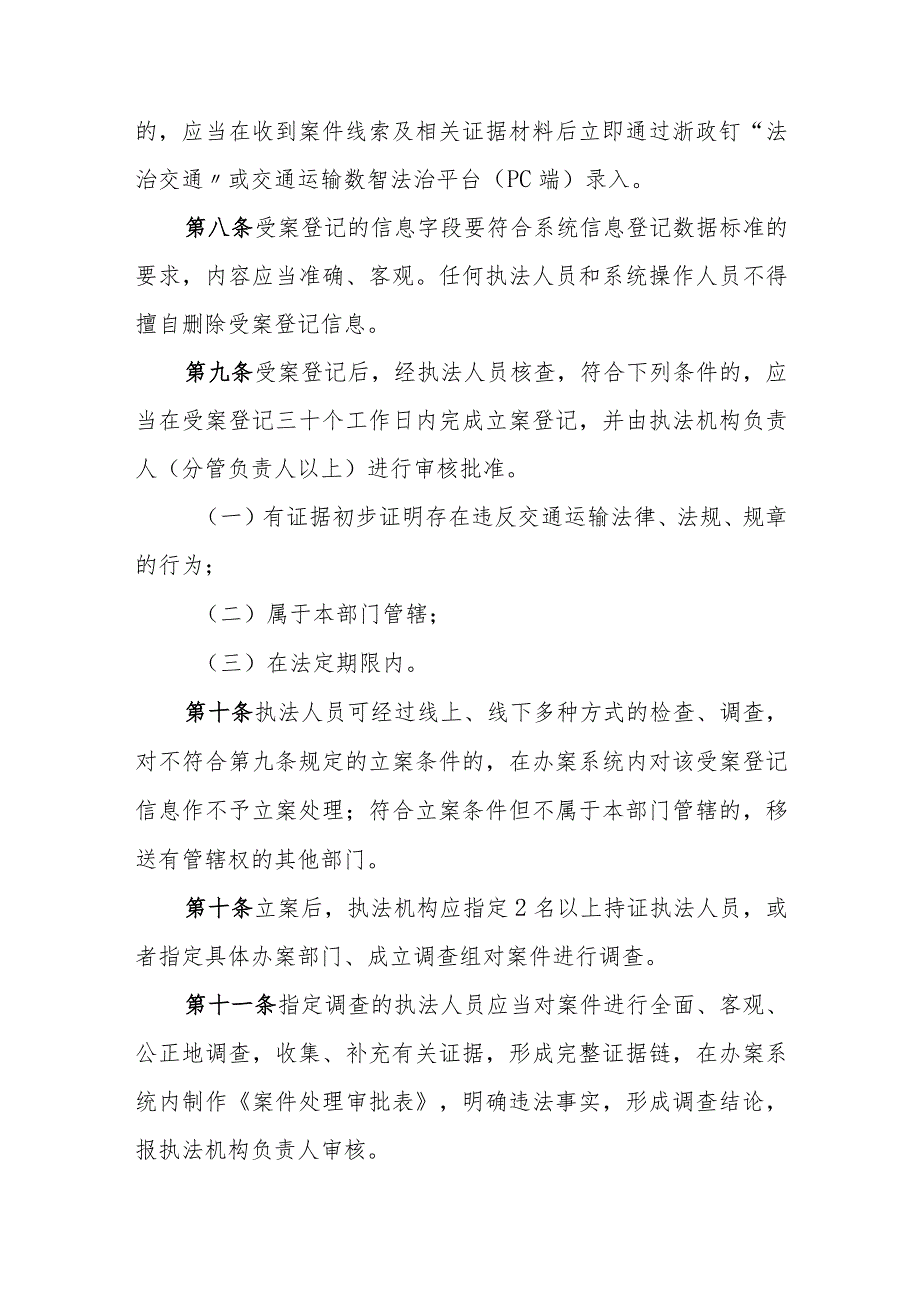 的，应当在收到案件线索及相关证据材料后立即通过浙政钉“法治交通〃或交通运输数智法治平台（PC端）录入。

第八条受案登记的信息字段要符合系统信息登记数据标准的要求，内容应当准确、客观。任何执法人员和系统操作人员不得擅自删除受案登记信息。

第九条受案登记后，经执法人员核查，符合下列条件的，应当在受案登记三十个工作日内完成立案登记，并由执法机构负责人（分管负责人以上）进行审核批准。

（一）有证据初步证明存在违反交通运输法律、法规、规章的行为；

（二）属于本部门管辖；

（三）在法定期限内。

第十条执法人员可经过线上、线下多种方式的检查、调查，对不符合第九条规定的立案条件的，在办案系统内对该受案登记信息作不予立案处理；符合立案条件但不属于本部门管辖的，移送有管辖权的其他部门。

第十条立案后，执法机构应指定2名以上持证执法人员，或者指定具体办案部门、成立调查组对案件进行调查。

第十一条指定调查的执法人员应当对案件进行全面、客观、公正地调查，收集、补充有关证据，形成完整证据链，在办案系统内制作《案件处理审批表》，明确违法事实，形成调查结论，报执法机构负责人审核。